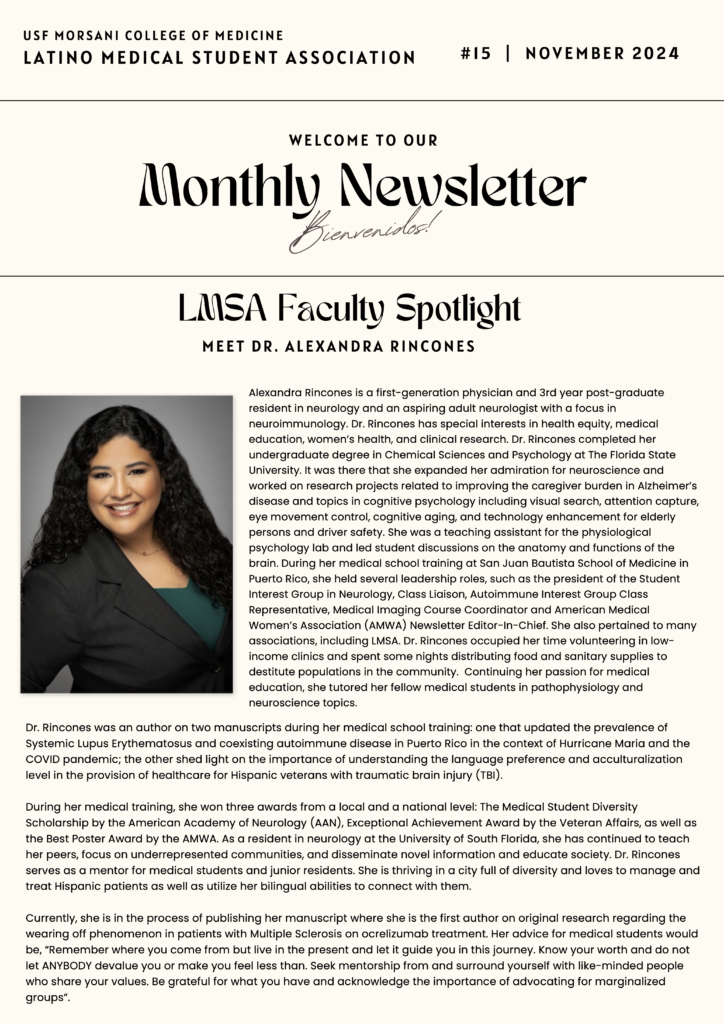 USF MORSANI COLLEGE OF MEDICINE
LATINO MEDICAL STUDENT ASSOCIATION

#15 | NOVEMBER 2024

WELCOME TO OUR
Monthly Newsletter
Bienvenidos!

LMSA Faculty Spotlight
MEET DR. ALEXANDRA RINCONES

Alexandra Rincones is a first-generation physician and 3rd year post-graduate resident in neurology and an aspiring adult neurologist with a focus in neuroimmunology. Dr. Rincones has special interests in health equity, medical education, women's health, and clinical research. Dr. Rincones completed her undergraduate degree in Chemical Sciences and Psychology at The Florida State University. It was there that she expanded her admiration for neuroscience and worked on research projects related to improving the caregiver burden in Alzheimer's disease and topics in cognitive psychology including visual search, attention capture, eye movement control, cognitive aging, and technology enhancement for elderly persons and driver safety. She was a teaching assistant for the physiological psychology lab and led student discussions on the anatomy and functions of the brain. During her medical school training at San Juan Bautista School of Medicine in Puerto Rico, she held several leadership roles, such as the president of the Student Interest Group in Neurology, Class Liaison, Autoimmune Interest Group Class Representative, Medical Imaging Course Coordinator and American Medical Women's Association (AMWA) Newsletter Editor-In-Chief. She also pertained to many associations, including LMSA. Dr. Rincones occupied her time volunteering in low-income clinics and spent some nights distributing food and sanitary supplies to destitute populations in the community. Continuing her passion for medical education, she tutored her fellow medical students in pathophysiology and neuroscience topics.

Dr. Rincones was an author on two manuscripts during her medical school training: one that updated the prevalence of Systemic Lupus Erythematosus and coexisting autoimmune disease in Puerto Rico in the context of Hurricane Maria and the COVID pandemic; the other shed light on the importance of understanding the language preference and acculturalization level in the provision of healthcare for Hispanic veterans with traumatic brain injury (TBI).

During her medical training, she won three awards from a local and a national level: The Medical Student Diversity Scholarship by the American Academy of Neurology (AAN), Exceptional Achievement Award by the Veteran Affairs, as well as the Best Poster Award by the AMWA. As a resident in neurology at the University of South Florida, she has continued to teach her peers, focus on underrepresented communities, and disseminate novel information and educate society. Dr. Rincones serves as a mentor for medical students and junior residents. She is thriving in a city full of diversity and loves to manage and treat Hispanic patients as well as utilize her bilingual abilities to connect with them.

Currently, she is in the process of publishing her manuscript where she is the first author on original research regarding the wearing off phenomenon in patients with Multiple Sclerosis on ocrelizumab treatment. Her advice for medical students would be, "Remember where you come from but live in the present and let it guide you in this journey. Know your worth and do not let ANYBODY devalue you or make you feel less than. Seek mentorship from and surround yourself with like-minded people who share your values. Be grateful for what you have and acknowledge the importance of advocating for marginalized groups".